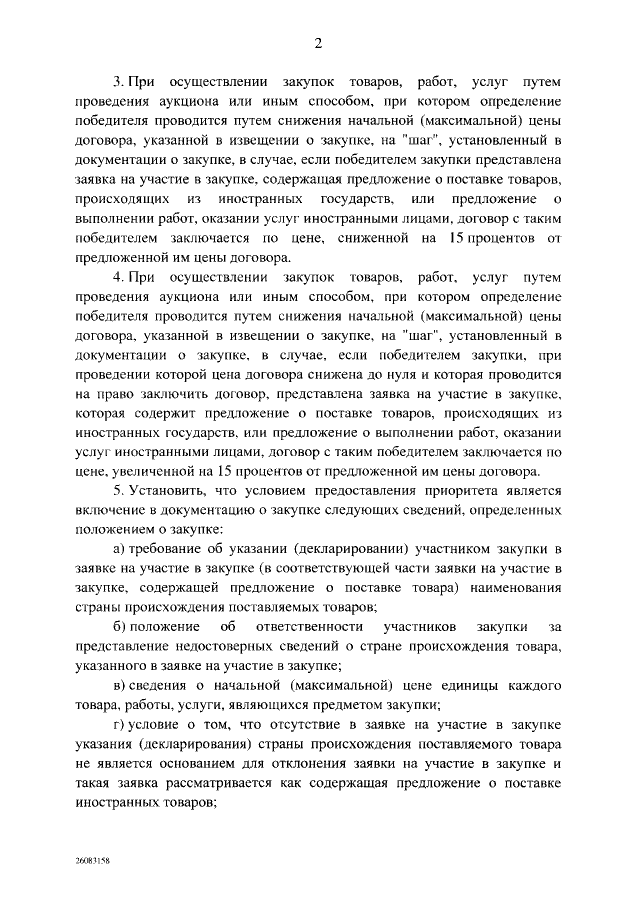 2

3. При осуществлении закупок товаров, работ, услуг путем проведения аукциона или иным способом, при котором определение победителя проводится путем снижения начальной (максимальной) цены договора, указанной в извещении о закупке, на "шаг", установленный в документации о закупке, в случае, если победителем закупки представлена заявка на участие в закупке, содержащая предложение о поставке товаров, происходящих из иностранных государств, или предложение о выполнении работ, оказании услуг иностранными лицами, договор с таким победителем заключается по цене, сниженной на 15 процентов от предложенной им цены договора.

4. При осуществлении закупок товаров, работ, услуг путем проведения аукциона или иным способом, при котором определение победителя проводится путем снижения начальной (максимальной) цены договора, указанной в извещении о закупке, на "шаг", установленный в документации о закупке, в случае, если победителем закупки, при проведении которой цена договора снижена до нуля и которая проводится на право заключить договор, представлена заявка на участие в закупке, которая содержит предложение о поставке товаров, происходящих из иностранных государств, или предложение о выполнении работ, оказании услуг иностранными лицами, договор с таким победителем заключается по цене, увеличенной на 15 процентов от предложенной им цены договора.

5. Установить, что условием предоставления приоритета является включение в документацию о закупке следующих сведений, определенных положением о закупке:

а) требование об указании (декларировании) участником закупки в заявке на участие в закупке (в соответствующей части заявки на участие в закупке, содержащей предложение о поставке товара) наименования страны происхождения поставляемых товаров;

б) положение об ответственности участников закупки за представление недостоверных сведений о стране происхождения товара, указанного в заявке на участие в закупке;

в) сведения о начальной (максимальной) цене единицы каждого товара, работы, услуги, являющихся предметом закупки;

г) условие о том, что отсутствие в заявке на участие в закупке указания (декларирования) страны происхождения поставляемого товара не является основанием для отклонения заявки на участие в закупке и такая заявка рассматривается как содержащая предложение о поставке иностранных товаров;

26083158